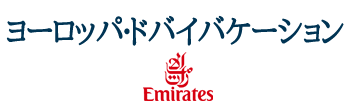 ヨーロッパ・ドバイバケーション

الإمارات

Emirates